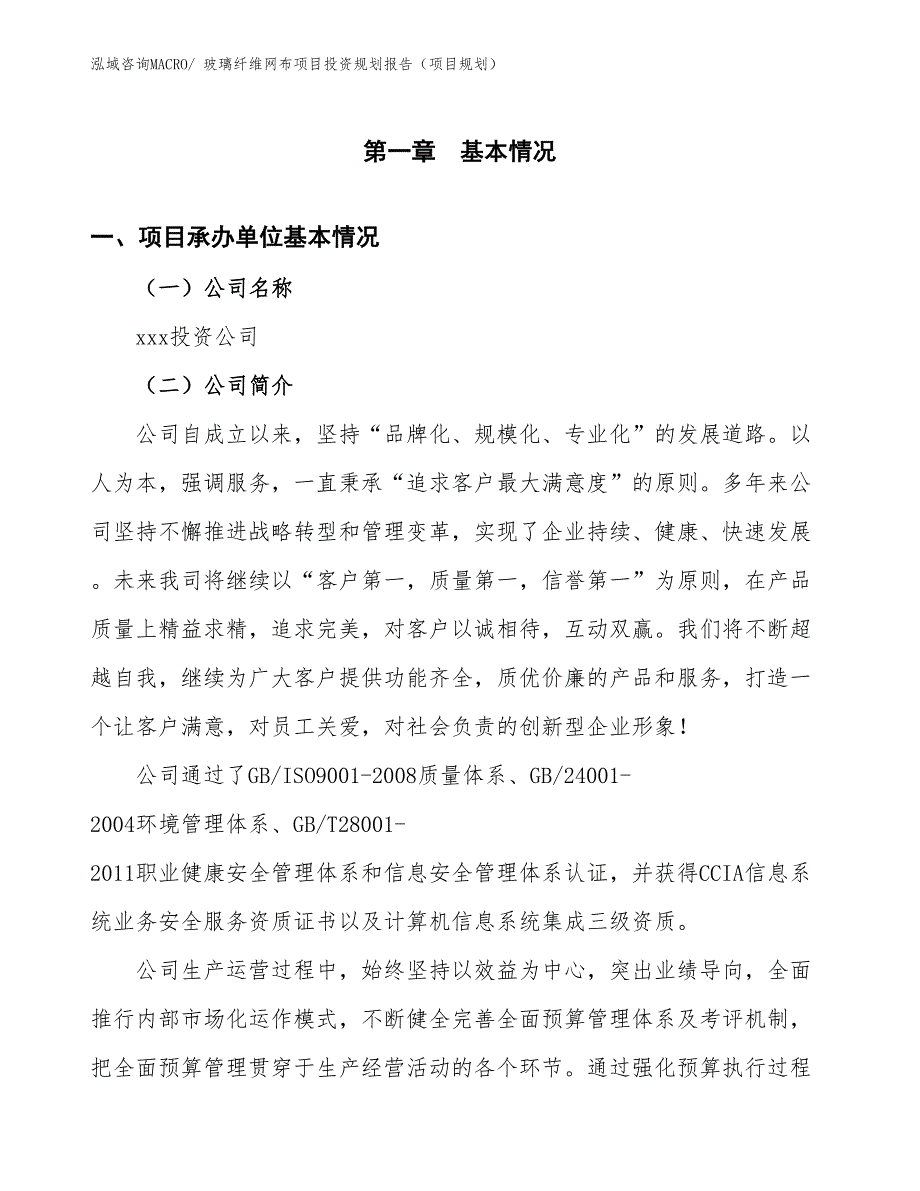 泓域咨询MACRO/ 玻璃纤维网布项目投资规划报告（项目规划）

第一章 基本情况

一、项目承办单位基本情况

（一）公司名称

xxx投资公司

（二）公司简介

公司自成立以来，坚持“品牌化、规模化、专业化”的发展道路。以人为本，强调服务，一直秉承“追求客户最大满意度”的原则。多年来公司坚持不懈推进战略转型和管理变革，实现了企业持续、健康、快速发展。未来我司将继续以“客户第一，质量第一，信誉第一”为原则，在产品质量上精益求精，追求完美，对客户以诚相待，互动双赢。我们将不断超越自我，继续为广大客户提供功能齐全，质优价廉的产品和服务，打造一个让客户满意，对员工关爱，对社会负责的创新型企业形象！

公司通过了GB/ISO9001-2008质量体系、GB/24001-2004环境管理体系、GB/T28001-2011职业健康安全管理体系和信息安全管理体系认证，并获得CCIA信息系统业务安全服务资质证书以及计算机信息系统集成三级资质。

公司生产运营过程中，始终坚持以效益为中心，突出业绩导向，全面推行内部市场化运作模式，不断健全完善全面预算管理体系及考评机制，把全面预算管理贯穿于生产经营活动的各个环节。通过强化预算执行过程